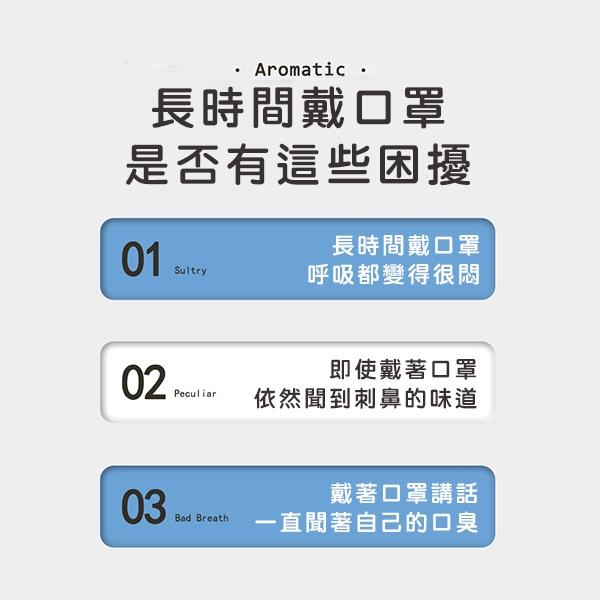 · Aromatic ·

長時間戴口罩
是否有這些困擾

01 Sultry
長時間戴口罩
呼吸都變得很悶

02 Peculiar
即使戴著口罩
依然聞到刺鼻的味道

03 Bad Breath
戴著口罩講話
一直聞著自己的口臭